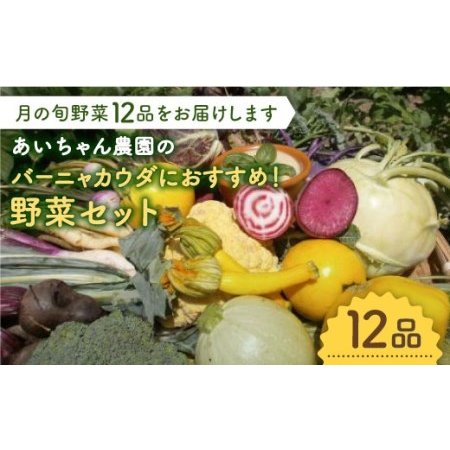 月の旬野菜12品をお届けします

あいちゃん農園の
バーニャカウダにおすすめ！
野菜セット

12品